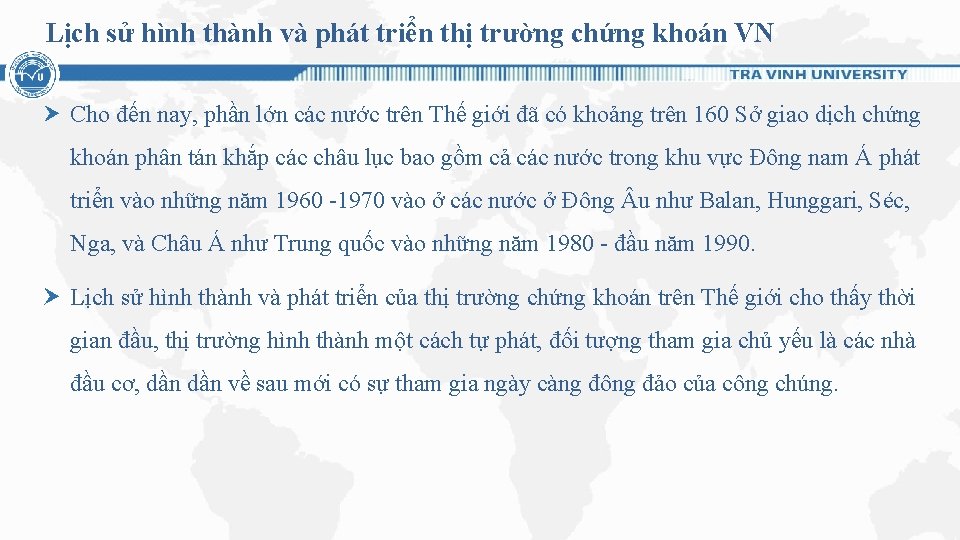 Lịch sử hình thành và phát triển thị trường chứng khoán VN

TRA VINH UNIVERSITY

Cho đến nay, phần lớn các nước trên Thế giới đã có khoảng trên 160 Sở giao dịch chứng khoán phân tán khắp các châu lục bao gồm cả các nước trong khu vực Đông nam Á phát triển vào những năm 1960 -1970 vào ở các nước ở Đông Âu như Balan, Hunggari, Séc, Nga, và Châu Á như Trung quốc vào những năm 1980 - đầu năm 1990.

Lịch sử hình thành và phát triển của thị trường chứng khoán trên Thế giới cho thấy thời gian đầu, thị trường hình thành một cách tự phát, đối tượng tham gia chủ yếu là các nhà đầu cơ, dần dần về sau mới có sự tham gia ngày càng đông đảo của công chúng.